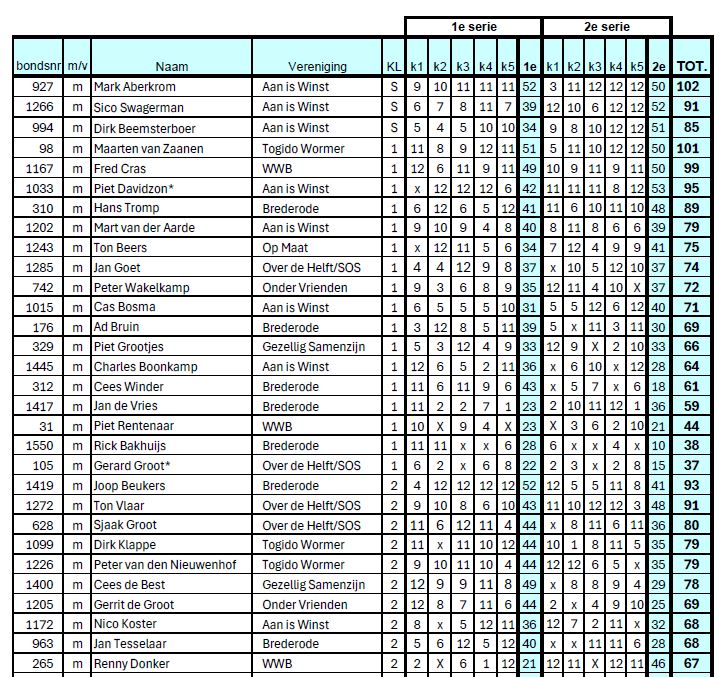 | | | | | | 1e serie | | | | | | 2e serie | | | | | | |
|---|---|---|---|---|---|---|---|---|---|---|---|---|---|---|---|---|---|
| bondsnr | m/v | Naam | Vereniging | KL | k1 | k2 | k3 | k4 | k5 | 1e | k1 | k2 | k3 | k4 | k5 | 2e | TOT. |
| 927 | m | Mark Aberkrom | Aan is Winst | S | 9 | 10 | 11 | 11 | 11 | 52 | 3 | 11 | 12 | 12 | 12 | 50 | 102 |
| 1266 | m | Sico Swagerman | Aan is Winst | S | 6 | 7 | 8 | 11 | 7 | 39 | 12 | 10 | 6 | 12 | 12 | 52 | 91 |
| 994 | m | Dirk Beemsterboer | Aan is Winst | S | 5 | 4 | 5 | 10 | 10 | 34 | 9 | 8 | 10 | 12 | 12 | 51 | 85 |
| 98 | m | Maarten van Zaanen | Togido Wormer | 1 | 11 | 8 | 9 | 12 | 11 | 51 | 5 | 11 | 10 | 12 | 12 | 50 | 101 |
| 1167 | m | Fred Cras | WWB | 1 | 12 | 6 | 11 | 9 | 11 | 49 | 10 | 9 | 11 | 9 | 11 | 50 | 99 |
| 1033 | m | Piet Davidzon* | Aan is Winst | 1 | x | 12 | 12 | 12 | 6 | 42 | 11 | 11 | 11 | 8 | 12 | 53 | 95 |
| 310 | m | Hans Tromp | Brederode | 1 | 6 | 12 | 6 | 5 | 12 | 41 | 11 | 6 | 10 | 11 | 10 | 48 | 89 |
| 1202 | m | Mart van der Aarde | Aan is Winst | 1 | 9 | 10 | 9 | 4 | 8 | 40 | 8 | 11 | 8 | 6 | 6 | 39 | 79 |
| 1243 | m | Ton Beers | Op Maat | 1 | x | 12 | 11 | 5 | 6 | 34 | 7 | 12 | 4 | 9 | 9 | 41 | 75 |
| 1285 | m | Jan Goet | Over de Helft/SOS | 1 | 4 | 4 | 12 | 9 | 8 | 37 | x | 10 | 5 | 12 | 10 | 37 | 74 |
| 742 | m | Peter Wakelkamp | Onder Vrienden | 1 | 9 | 3 | 6 | 8 | 9 | 35 | 12 | 11 | 4 | 10 | X | 37 | 72 |
| 1015 | m | Cas Bosma | Aan is Winst | 1 | 6 | 5 | 5 | 5 | 10 | 31 | 5 | 5 | 12 | 6 | 12 | 40 | 71 |
| 176 | m | Ad Bruin | Brederode | 1 | 3 | 12 | 8 | 5 | 11 | 39 | 5 | x | 11 | 3 | 11 | 30 | 69 |
| 329 | m | Piet Grootjes | Gezellig Samenzijn | 1 | 5 | 3 | 12 | 4 | 9 | 33 | 12 | 9 | X | 2 | 10 | 33 | 66 |
| 1445 | m | Charles Boonkamp | Aan is Winst | 1 | 12 | 6 | 5 | 2 | 11 | 36 | x | 6 | 10 | x | 12 | 28 | 64 |
| 312 | m | Cees Winder | Brederode | 1 | 11 | 6 | 11 | 9 | 6 | 43 | x | 5 | 7 | x | 6 | 18 | 61 |
| 1417 | m | Jan de Vries | Brederode | 1 | 11 | 2 | 2 | 7 | 1 | 23 | 2 | 10 | 11 | 12 | 1 | 36 | 59 |
| 31 | m | Piet Rentenaar | WWB | 1 | 10 | X | 9 | 4 | X | 23 | X | 3 | 6 | 2 | 10 | 21 | 44 |
| 1550 | m | Rick Bakhuijs | Brederode | 1 | 11 | 11 | x | x | 6 | 28 | 6 | x | x | 4 | x | 10 | 38 |
| 105 | m | Gerard Groot* | Over de Helft/SOS | 1 | 6 | 2 | x | 6 | 8 | 22 | 2 | 3 | x | 2 | 8 | 15 | 37 |
| 1419 | m | Joop Beukers | Brederode | 2 | 4 | 12 | 12 | 12 | 12 | 52 | 12 | 5 | 5 | 11 | 8 | 41 | 93 |
| 1272 | m | Ton Vlaar | Over de Helft/SOS | 2 | 9 | 10 | 8 | 6 | 10 | 43 | 11 | 10 | 12 | 12 | 3 | 48 | 91 |
| 628 | m | Sjaak Groot | Over de Helft/SOS | 2 | 11 | 6 | 12 | 11 | 4 | 44 | x | 8 | 11 | 6 | 11 | 36 | 80 |
| 1099 | m | Dirk Klappe | Togido Wormer | 2 | 11 | x | 11 | 10 | 12 | 44 | 10 | 1 | 8 | 11 | 5 | 35 | 79 |
| 1226 | m | Peter van den Nieuwenhof | Togido Wormer | 2 | 9 | 10 | 11 | 10 | 4 | 44 | 12 | 12 | 6 | 5 | x | 35 | 79 |
| 1400 | m | Cees de Best | Gezellig Samenzijn | 2 | 12 | 9 | 9 | 11 | 8 | 49 | x | 8 | 8 | 9 | 4 | 29 | 78 |
| 1205 | m | Gerrit de Groot | Onder Vrienden | 2 | 12 | 8 | 7 | 11 | 6 | 44 | 2 | x | 4 | 9 | 10 | 25 | 69 |
| 1172 | m | Nico Koster | Aan is Winst | 2 | 8 | x | 5 | 12 | 11 | 36 | 12 | 7 | 2 | 11 | x | 32 | 68 |
| 963 | m | Jan Tesselaar | Brederode | 2 | 5 | 6 | 12 | 5 | 12 | 40 | x | x | 11 | 11 | 6 | 28 | 68 |
| 265 | m | Renny Donker | WWB | 2 | 2 | X | 6 | 1 | 12 | 21 | 12 | 11 | X | 12 | 11 | 46 | 67 |